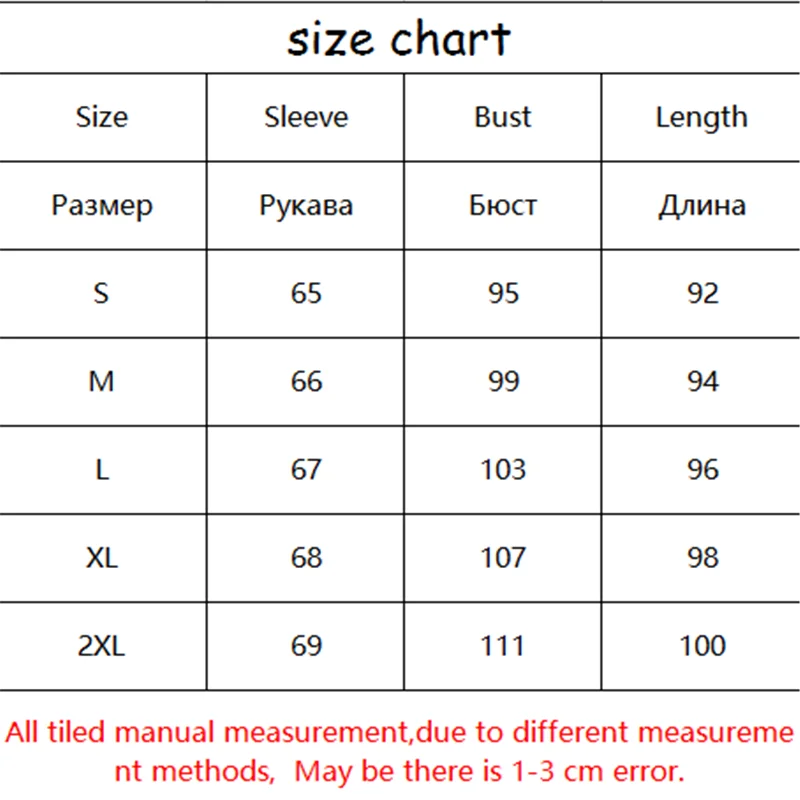 size chart

| Size | Sleeve | Bust | Length |
|---|---|---|---|
| Размер | Рукава | Бюст | Длина |
| S | 65 | 95 | 92 |
| M | 66 | 99 | 94 |
| L | 67 | 103 | 96 |
| XL | 68 | 107 | 98 |
| 2XL | 69 | 111 | 100 |

All tiled manual measurement,due to different measurement methods, May be there is 1-3 cm error.